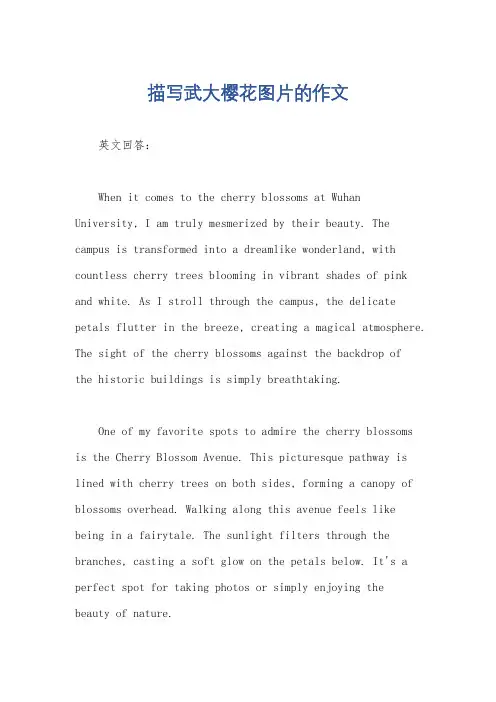 描写武大樱花图片的作文

英文回答:

When it comes to the cherry blossoms at Wuhan University, I am truly mesmerized by their beauty. The campus is transformed into a dreamlike wonderland, with countless cherry trees blooming in vibrant shades of pink and white. As I stroll through the campus, the delicate petals flutter in the breeze, creating a magical atmosphere. The sight of the cherry blossoms against the backdrop of the historic buildings is simply breathtaking.

One of my favorite spots to admire the cherry blossoms is the Cherry Blossom Avenue. This picturesque pathway is lined with cherry trees on both sides, forming a canopy of blossoms overhead. Walking along this avenue feels like being in a fairytale. The sunlight filters through the branches, casting a soft glow on the petals below. It's a perfect spot for taking photos or simply enjoying the beauty of nature.